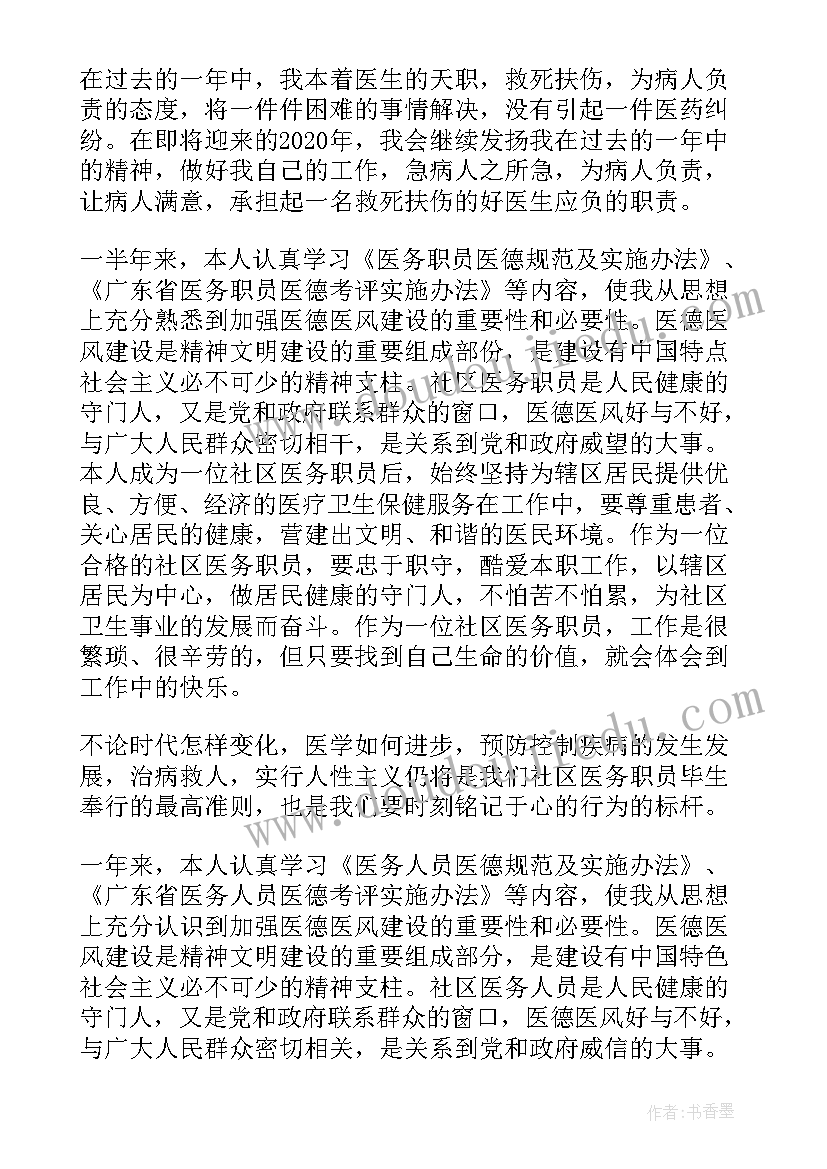 在过去的一年中，我本着医生的天职，救死扶伤，为病人负责的态度，将一件件困难的事情解决，没有引起一件医药纠纷。在即将迎来的2020年，我会继续发扬我在过去的一年中的精神，做好我自己的工作，急病人之所急，为病人负责，让病人满意，承担起一名救死扶伤的好医生应负的职责。

一半年来，本人认真学习《医务职员医德规范及实施办法》、《广东省医务职员医德考评实施办法》等内容，使我从思想上充分熟悉到加强医德医风建设的重要性和必要性。医德医风建设是精神文明建设的重要组成部份，是建设有中国特点社会主义必不可少的精神支柱。社区医务职员是人民健康的守门人，又是党和政府联系群众的窗口，医德医风好与不好，与广大人民群众密切相干，是关系到党和政府威望的大事。本人成为一位社区医务职员后，始终坚持为辖区居民提供优良、方便、经济的医疗卫生保健服务在工作中，要尊重患者、关心居民的健康，营建出文明、和谐的医民环境。作为一位合格的社区医务职员，要忠于职守，酷爱本职工作，以辖区居民为中心，做居民健康的守门人，不怕苦不怕累，为社区卫生事业的发展而奋斗。作为一位社区医务职员，工作是很繁琐、很辛劳的，但只要找到自己生命的价值，就会体会到工作中的快乐。

不论时代怎样变化，医学如何进步，预防控制疾病的发生发展，治病救人，实行人性主义仍将是我们社区医务职员毕生奉行的最高准则，也是我们要时刻铭记于心的行为的标杆。

一年来，本人认真学习《医务人员医德规范及实施办法》、《广东省医务人员医德考评实施办法》等内容，使我从思想上充分认识到加强医德医风建设的重要性和必要性。医德医风建设是精神文明建设的重要组成部分，是建设有中国特色社会主义必不可少的精神支柱。社区医务人员是人民健康的守门人，又是党和政府联系群众的窗口，医德医风好与不好，与广大人民群众密切相关，是关系到党和政府威信的大事。

作者：书香墨